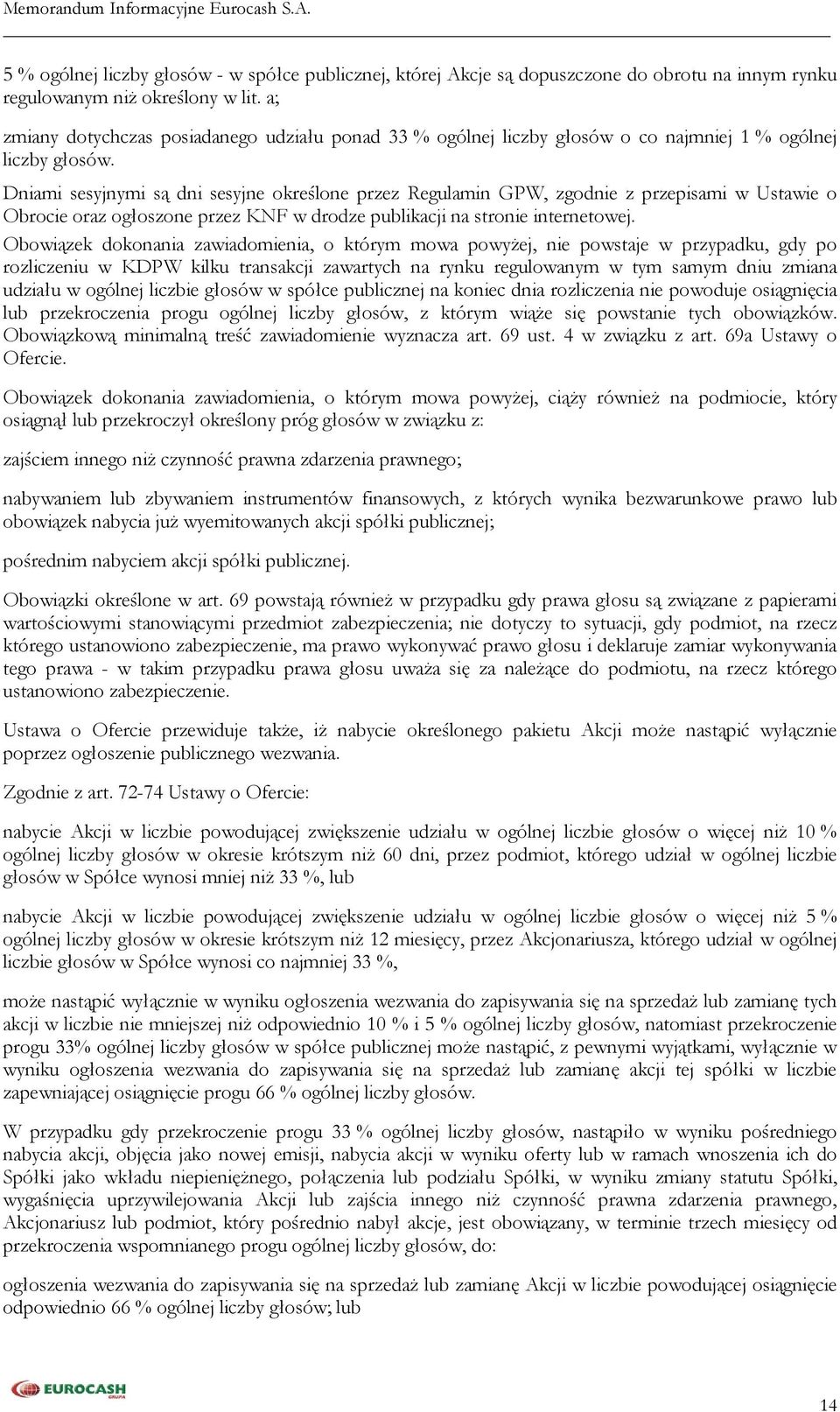 Memorandum Informacyjne Eurocash S.A.

5 % ogólnej liczby głosów - w spółce publicznej, której Akcje są dopuszczone do obrotu na innym rynku regulowanym niż określony w lit. a;

zmiany dotychczas posiadanego udziału ponad 33 % ogólnej liczby głosów o co najmniej 1 % ogólnej liczby głosów.

Dniami sesyjnymi są dni sesyjne określone przez Regulamin GPW, zgodnie z przepisami w Ustawie o Obrocie oraz ogłoszone przez KNF w drodze publikacji na stronie internetowej.

Obowiązek dokonania zawiadomienia, o którym mowa powyżej, nie powstaje w przypadku, gdy po rozliczeniu w KDPW kilku transakcji zawartych na rynku regulowanym w tym samym dniu zmiana udziału w ogólnej liczbie głosów w spółce publicznej na koniec dnia rozliczenia nie powoduje osiągnięcia lub przekroczenia progu ogólnej liczby głosów, z którym wiąże się powstanie tych obowiązków. Obowiązkową minimalną treść zawiadomienie wyznacza art. 69 ust. 4 w związku z art. 69a Ustawy o Ofercie.

Obowiązek dokonania zawiadomienia, o którym mowa powyżej, ciąży również na podmiocie, który osiągnął lub przekroczył określony próg głosów w związku z:

zajściem innego niż czynność prawna zdarzenia prawnego;

nabywaniem lub zbywaniem instrumentów finansowych, z których wynika bezwarunkowe prawo lub obowiązek nabycia już wyemitowanych akcji spółki publicznej;

pośrednim nabyciem akcji spółki publicznej.

Obowiązki określone w art. 69 powstają również w przypadku gdy prawa głosu są związane z papierami wartościowymi stanowiącymi przedmiot zabezpieczenia; nie dotyczy to sytuacji, gdy podmiot, na rzecz którego ustanowiono zabezpieczenie, ma prawo wykonywać prawo głosu i deklaruje zamiar wykonywania tego prawa - w takim przypadku prawa głosu uważa się za należące do podmiotu, na rzecz którego ustanowiono zabezpieczenie.

Ustawa o Ofercie przewiduje także, iż nabycie określonego pakietu Akcji może nastąpić wyłącznie poprzez ogłoszenie publicznego wezwania.

Zgodnie z art. 72-74 Ustawy o Ofercie:

nabycie Akcji w liczbie powodującej zwiększenie udziału w ogólnej liczbie głosów o więcej niż 10 % ogólnej liczby głosów w okresie krótszym niż 60 dni, przez podmiot, którego udział w ogólnej liczbie głosów w Spółce wynosi mniej niż 33 %, lub

nabycie Akcji w liczbie powodującej zwiększenie udziału w ogólnej liczbie głosów o więcej niż 5 % ogólnej liczby głosów w okresie krótszym niż 12 miesięcy, przez Akcjonariusza, którego udział w ogólnej liczbie głosów w Spółce wynosi co najmniej 33 %,

może nastąpić wyłącznie w wyniku ogłoszenia wezwania do zapisywania się na sprzedaż lub zamianę tych akcji w liczbie nie mniejszej niż odpowiednio 10 % i 5 % ogólnej liczby głosów, natomiast przekroczenie progu 33% ogólnej liczby głosów w spółce publicznej może nastąpić, z pewnymi wyjątkami, wyłącznie w wyniku ogłoszenia wezwania do zapisywania się na sprzedaż lub zamianę akcji tej spółki w liczbie zapewniającej osiągnięcie progu 66 % ogólnej liczby głosów.

W przypadku gdy przekroczenie progu 33 % ogólnej liczby głosów, nastąpiło w wyniku pośredniego nabycia akcji, objęcia jako nowej emisji, nabycia akcji w wyniku oferty lub w ramach wnoszenia ich do Spółki jako wkładu niepieniężnego, połączenia lub podziału Spółki, w wyniku zmiany statutu Spółki, wygaśnięcia uprzywilejowania Akcji lub zajścia innego niż czynność prawna zdarzenia prawnego, Akcjonariusz lub podmiot, który pośrednio nabył akcje, jest obowiązany, w terminie trzech miesięcy od przekroczenia wspomnianego progu ogólnej liczby głosów, do:

ogłoszenia wezwania do zapisywania się na sprzedaż lub zamianę Akcji w liczbie powodującej osiągnięcie odpowiednio 66 % ogólnej liczby głosów; lub

EUROCASH GRUPA

14